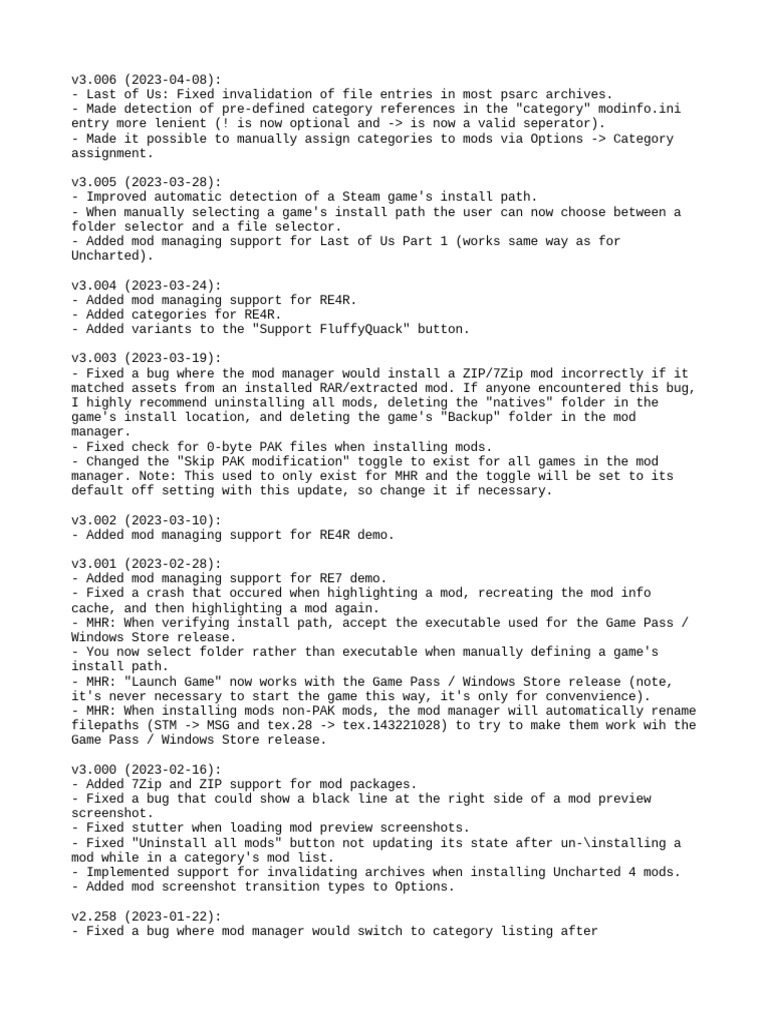 v3.006 (2023-04-08):
- Last of Us: Fixed invalidation of file entries in most psarc archives.
- Made detection of pre-defined category references in the "category" modinfo.ini entry more lenient (! is now optional and -> is now a valid seperator).
- Made it possible to manually assign categories to mods via Options -> Category assignment.

v3.005 (2023-03-28):
- Improved automatic detection of a Steam game's install path.
- When manually selecting a game's install path the user can now choose between a folder selector and a file selector.
- Added mod managing support for Last of Us Part 1 (works same way as for Uncharted).

v3.004 (2023-03-24):
- Added mod managing support for RE4R.
- Added categories for RE4R.
- Added variants to the "Support FluffyQuack" button.

v3.003 (2023-03-19):
- Fixed a bug where the mod manager would install a ZIP/7Zip mod incorrectly if it matched assets from an installed RAR/extracted mod. If anyone encountered this bug, I highly recommend uninstalling all mods, deleting the "natives" folder in the game's install location, and deleting the game's "Backup" folder in the mod manager.
- Fixed check for 0-byte PAK files when installing mods.
- Changed the "Skip PAK modification" toggle to exist for all games in the mod manager. Note: This used to only exist for MHR and the toggle will be set to its default off setting with this update, so change it if necessary.

v3.002 (2023-03-10):
- Added mod managing support for RE4R demo.

v3.001 (2023-02-28):
- Added mod managing support for RE7 demo.
- Fixed a crash that occured when highlighting a mod, recreating the mod info cache, and then highlighting a mod again.
- MHR: When verifying install path, accept the executable used for the Game Pass / Windows Store release.
- You now select folder rather than executable when manually defining a game's install path.
- MHR: "Launch Game" now works with the Game Pass / Windows Store release (note, it's never necessary to start the game this way, it's only for convenvience).
- MHR: When installing mods non-PAK mods, the mod manager will automatically rename filepaths (STM -> MSG and tex.28 -> tex.143221028) to try to make them work wih the Game Pass / Windows Store release.

v3.000 (2023-02-16):
- Added 7Zip and ZIP support for mod packages.
- Fixed a bug that could show a black line at the right side of a mod preview screenshot.
- Fixed stutter when loading mod preview screenshots.
- Fixed "Uninstall all mods" button not updating its state after un-\installing a mod while in a category's mod list.
- Implemented support for invalidating archives when installing Uncharted 4 mods.
- Added mod screenshot transition types to Options.

v2.258 (2023-01-22):
- Fixed a bug where mod manager would switch to category listing after